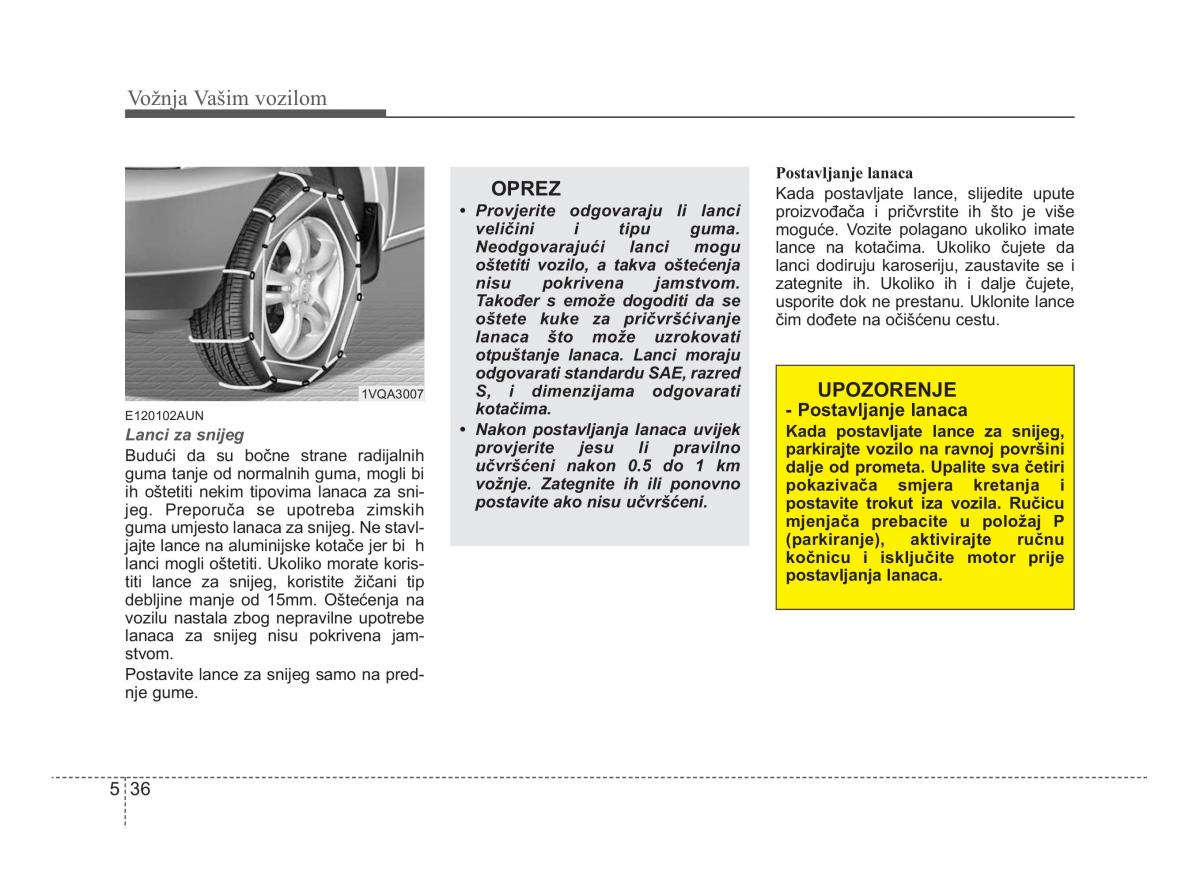 Vožnja Vašim vozilom

1VQA3007

E120102AUN

Lanci za snijeg

Budući da su bočne strane radijalnih guma tanje od normalnih guma, mogli bi ih oštetiti nekim tipovima lanaca za snijeg. Preporuča se upotreba zimskih guma umjesto lanaca za snijeg. Ne stavljajte lance na aluminijske kotače jer bi h lanci mogli oštetiti. Ukoliko morate koristiti lance za snijeg, koristite žičani tip debljine manje od 15mm. Oštećenja na vozilu nastala zbog nepravilne upotrebe lanaca za snijeg nisu pokrivena jamstvom.

Postavite lance za snijeg samo na prednje gume.

OPREZ

• Provjerite odgovaraju li lanci veličini i tipu guma. Neodgovarajući lanci mogu oštetiti vozilo, a takva oštećenja nisu pokrivena jamstvom. Također s emože dogoditi da se oštete kuke za pričvršćivanje lanaca što može uzrokovati otpuštanje lanaca. Lanci moraju odgovarati standardu SAE, razred S, i dimenzijama odgovarati kotačima.

• Nakon postavljanja lanaca uvijek provjerite jesu li pravilno učvršćeni nakon 0.5 do 1 km vožnje. Zategnite ih ili ponovno postavite ako nisu učvršćeni.

Postavljanje lanaca

Kada postavljate lance, slijedite upute proizvođača i pričvrstite ih što je više moguće. Vozite polagano ukoliko imate lance na kotačima. Ukoliko čujete da lanci dodiruju karoseriju, zaustavite se i zategnite ih. Ukoliko ih i dalje čujete, usporite dok ne prestanu. Uklonite lance čim dođete na očišćenu cestu.

UPOZORENJE

- Postavljanje lanaca

Kada postavljate lance za snijeg, parkirajte vozilo na ravnoj površini dalje od prometa. Upalite sva četiri pokazivača smjera kretanja i postavite trokut iza vozila. Ručicu mjenjača prebacite u položaj P (parkiranje), aktivirajte ručnu kočnicu i isključite motor prije postavljanja lanaca.

5 36